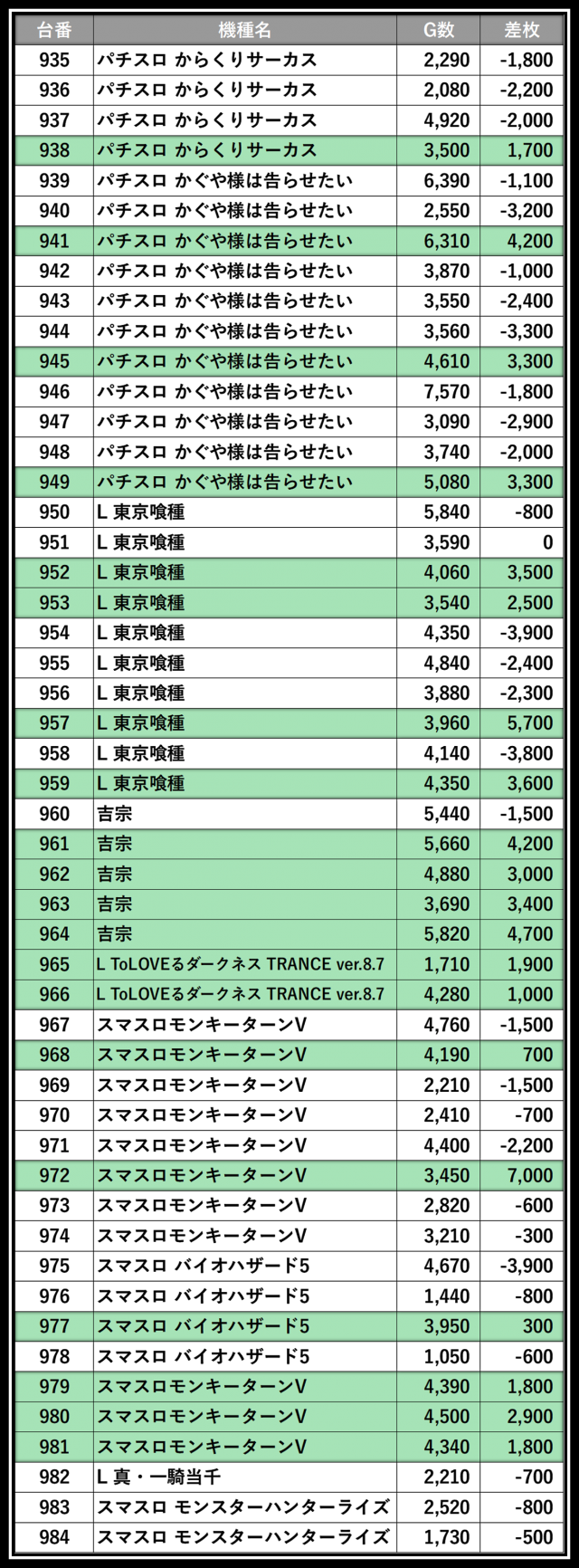 | 台番 | 機種名 | G数 | 差枚 |
|---|---|---|---|
| 935 | パチスロ からくりサーカス | 2,290 | -1,800 |
| 936 | パチスロ からくりサーカス | 2,080 | -2,200 |
| 937 | パチスロ からくりサーカス | 4,920 | -2,000 |
| 938 | パチスロ からくりサーカス | 3,500 | 1,700 |
| 939 | パチスロ かぐや様は告らせたい | 6,390 | -1,100 |
| 940 | パチスロ かぐや様は告らせたい | 2,550 | -3,200 |
| 941 | パチスロ かぐや様は告らせたい | 6,310 | 4,200 |
| 942 | パチスロ かぐや様は告らせたい | 3,870 | -1,000 |
| 943 | パチスロ かぐや様は告らせたい | 3,550 | -2,400 |
| 944 | パチスロ かぐや様は告らせたい | 3,560 | -3,300 |
| 945 | パチスロ かぐや様は告らせたい | 4,610 | 3,300 |
| 946 | パチスロ かぐや様は告らせたい | 7,570 | -1,800 |
| 947 | パチスロ かぐや様は告らせたい | 3,090 | -2,900 |
| 948 | パチスロ かぐや様は告らせたい | 3,740 | -2,000 |
| 949 | パチスロ かぐや様は告らせたい | 5,080 | 3,300 |
| 950 | L 東京喰種 | 5,840 | -800 |
| 951 | L 東京喰種 | 3,590 | 0 |
| 952 | L 東京喰種 | 4,060 | 3,500 |
| 953 | L 東京喰種 | 3,540 | 2,500 |
| 954 | L 東京喰種 | 4,350 | -3,900 |
| 955 | L 東京喰種 | 4,840 | -2,400 |
| 956 | L 東京喰種 | 3,880 | -2,300 |
| 957 | L 東京喰種 | 3,960 | 5,700 |
| 958 | L 東京喰種 | 4,140 | -3,800 |
| 959 | L 東京喰種 | 4,350 | 3,600 |
| 960 | 吉宗 | 5,440 | -1,500 |
| 961 | 吉宗 | 5,660 | 4,200 |
| 962 | 吉宗 | 4,880 | 3,000 |
| 963 | 吉宗 | 3,690 | 3,400 |
| 964 | 吉宗 | 5,820 | 4,700 |
| 965 | L ToLOVEるダークネス TRANCE ver.8.7 | 1,710 | 1,900 |
| 966 | L ToLOVEるダークネス TRANCE ver.8.7 | 4,280 | 1,000 |
| 967 | スマスロモンキーターンV | 4,760 | -1,500 |
| 968 | スマスロモンキーターンV | 4,190 | 700 |
| 969 | スマスロモンキーターンV | 2,210 | -1,500 |
| 970 | スマスロモンキーターンV | 2,410 | -700 |
| 971 | スマスロモンキーターンV | 4,400 | -2,200 |
| 972 | スマスロモンキーターンV | 3,450 | 7,000 |
| 973 | スマスロモンキーターンV | 2,820 | -600 |
| 974 | スマスロモンキーターンV | 3,210 | -300 |
| 975 | スマスロ バイオハザード5 | 4,670 | -3,900 |
| 976 | スマスロ バイオハザード5 | 1,440 | -800 |
| 977 | スマスロ バイオハザード5 | 3,950 | 300 |
| 978 | スマスロ バイオハザード5 | 1,050 | -600 |
| 979 | スマスロモンキーターンV | 4,390 | 1,800 |
| 980 | スマスロモンキーターンV | 4,500 | 2,900 |
| 981 | スマスロモンキーターンV | 4,340 | 1,800 |
| 982 | L 真・一騎当千 | 2,210 | -700 |
| 983 | スマスロ モンスターハンターライズ | 2,520 | -800 |
| 984 | スマスロ モンスターハンターライズ | 1,730 | -500 |